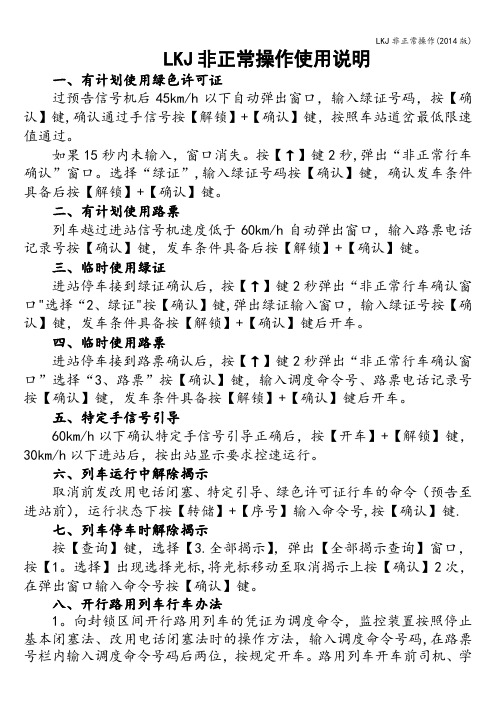 LKJ 非正常操作(2014 版)

LKJ 非正常操作使用说明

一、有计划使用绿色许可证

过预告信号机后 45km/h 以下自动弹出窗口，输入绿证号码，按【确认】键，确认通过手信号按【解锁】+【确认】键，按照车站道岔最低限速值通过。

如果 15 秒内未输入，窗口消失。按【↑】键 2 秒，弹出“非正常行车确认”窗口。选择“绿证”，输入绿证号码按【确认】键，确认发车条件具备后按【解锁】+【确认】键。

二、有计划使用路票

列车越过进站信号机速度低于 60km/h 自动弹出窗口，输入路票电话记录号按【确认】键，发车条件具备后按【解锁】+【确认】键。

三、临时使用绿证

进站停车接到绿证确认后，按【↑】键 2 秒弹出“非正常行车确认窗口"选择“2、绿证"按【确认】键，弹出绿证输入窗口，输入绿证号按【确认】键，发车条件具备按【解锁】+【确认】键后开车。

四、临时使用路票

进站停车接到路票确认后，按【↑】键 2 秒弹出“非正常行车确认窗口”选择“3、路票”按【确认】键，输入调度命令号、路票电话记录号按【确认】键，发车条件具备按【解锁】+【确认】键后开车。

五、特定手信号引导

60km/h 以下确认特定手信号引导正确后，按【开车】+【解锁】键，30km/h 以下进站后，按出站显示要求控速运行。

六、列车运行中解除揭示

取消前发改用电话闭塞、特定引导、绿色许可证行车的命令（预告至进站前），运行状态下按【转储】+【序号】输入命令号，按【确认】键.

七、列车停车时解除揭示

按【查询】键，选择【3.全部揭示】，弹出【全部揭示查询】窗口，按【1。选择】出现选择光标，将光标移动至取消揭示上按【确认】2 次，在弹出窗口输入命令号按【确认】键。

八、开行路用列车行车办法

1。向封锁区间开行路用列车的凭证为调度命令，监控装置按照停止基本闭塞法、改用电话闭塞法时的操作方法，输入调度命令号码，在路票号栏内输入调度命令号码后两位，按规定开车。路用列车开车前司机、学